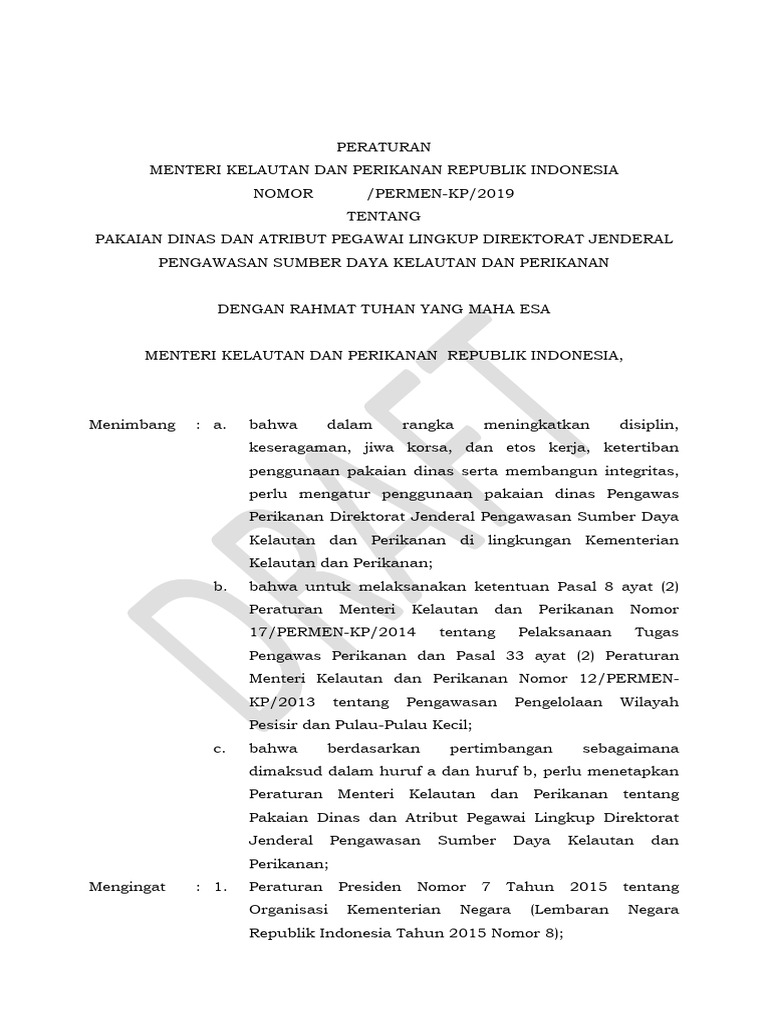 PERATURAN
MENTERI KELAUTAN DAN PERIKANAN REPUBLIK INDONESIA
NOMOR /PERMEN-KP/2019
TENTANG
PAKAIAN DINAS DAN ATRIBUT PEGAWAI LINGKUP DIREKTORAT JENDERAL PENGAWASAN SUMBER DAYA KELAUTAN DAN PERIKANAN

DENGAN RAHMAT TUHAN YANG MAHA ESA

MENTERI KELAUTAN DAN PERIKANAN REPUBLIK INDONESIA,

DRAFT

Menimbang : a. bahwa dalam rangka meningkatkan disiplin, keseragaman, jiwa korsa, dan etos kerja, ketertiban penggunaan pakaian dinas serta membangun integritas, perlu mengatur penggunaan pakaian dinas Pengawas Perikanan Direktorat Jenderal Pengawasan Sumber Daya Kelautan dan Perikanan di lingkungan Kementerian Kelautan dan Perikanan;

b. bahwa untuk melaksanakan ketentuan Pasal 8 ayat (2) Peraturan Menteri Kelautan dan Perikanan Nomor 17/PERMEN-KP/2014 tentang Pelaksanaan Tugas Pengawas Perikanan dan Pasal 33 ayat (2) Peraturan Menteri Kelautan dan Perikanan Nomor 12/PERMEN-KP/2013 tentang Pengawasan Pengelolaan Wilayah Pesisir dan Pulau-Pulau Kecil;

c. bahwa berdasarkan pertimbangan sebagaimana dimaksud dalam huruf a dan huruf b, perlu menetapkan Peraturan Menteri Kelautan dan Perikanan tentang Pakaian Dinas dan Atribut Pegawai Lingkup Direktorat Jenderal Pengawasan Sumber Daya Kelautan dan Perikanan;

Mengingat : 1. Peraturan Presiden Nomor 7 Tahun 2015 tentang Organisasi Kementerian Negara (Lembaran Negara Republik Indonesia Tahun 2015 Nomor 8);